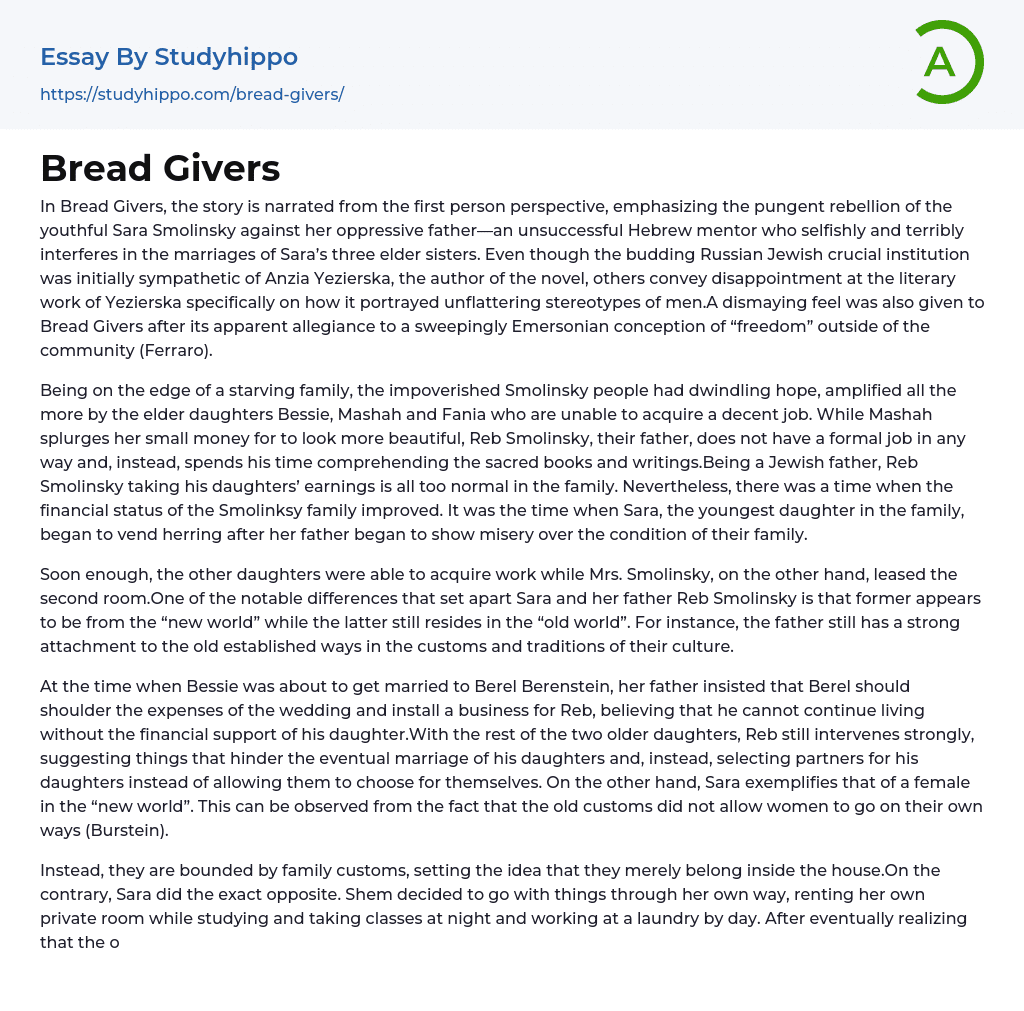 Essay By Studyhippo
https://studyhippo.com/bread-givers/

A

Bread Givers

In Bread Givers, the story is narrated from the first person perspective, emphasizing the pungent rebellion of the youthful Sara Smolinsky against her oppressive father—an unsuccessful Hebrew mentor who selfishly and terribly interferes in the marriages of Sara's three elder sisters. Even though the budding Russian Jewish crucial institution was initially sympathetic of Anzia Yezierska, the author of the novel, others convey disappointment at the literary work of Yezierska specifically on how it portrayed unflattering stereotypes of men.A dismaying feel was also given to Bread Givers after its apparent allegiance to a sweepingly Emersonian conception of "freedom" outside of the community (Ferraro).

Being on the edge of a starving family, the impoverished Smolinsky people had dwindling hope, amplified all the more by the elder daughters Bessie, Mashah and Fania who are unable to acquire a decent job. While Mashah splurges her small money for to look more beautiful, Reb Smolinsky, their father, does not have a formal job in any way and, instead, spends his time comprehending the sacred books and writings.Being a Jewish father, Reb Smolinsky taking his daughters' earnings is all too normal in the family. Nevertheless, there was a time when the financial status of the Smolinksy family improved. It was the time when Sara, the youngest daughter in the family, began to vend herring after her father began to show misery over the condition of their family.

Soon enough, the other daughters were able to acquire work while Mrs. Smolinsky, on the other hand, leased the second room.One of the notable differences that set apart Sara and her father Reb Smolinsky is that former appears to be from the "new world" while the latter still resides in the "old world". For instance, the father still has a strong attachment to the old established ways in the customs and traditions of their culture.

At the time when Bessie was about to get married to Berel Berenstein, her father insisted that Berel should shoulder the expenses of the wedding and install a business for Reb, believing that he cannot continue living without the financial support of his daughter.With the rest of the two older daughters, Reb still intervenes strongly, suggesting things that hinder the eventual marriage of his daughters and, instead, selecting partners for his daughters instead of allowing them to choose for themselves. On the other hand, Sara exemplifies that of a female in the "new world". This can be observed from the fact that the old customs did not allow women to go on their own ways (Burstein).

Instead, they are bounded by family customs, setting the idea that they merely belong inside the house.On the contrary, Sara did the exact opposite. Shem decided to go with things through her own way, renting her own private room while studying and taking classes at night and working at a laundry by day. After eventually realizing that the o